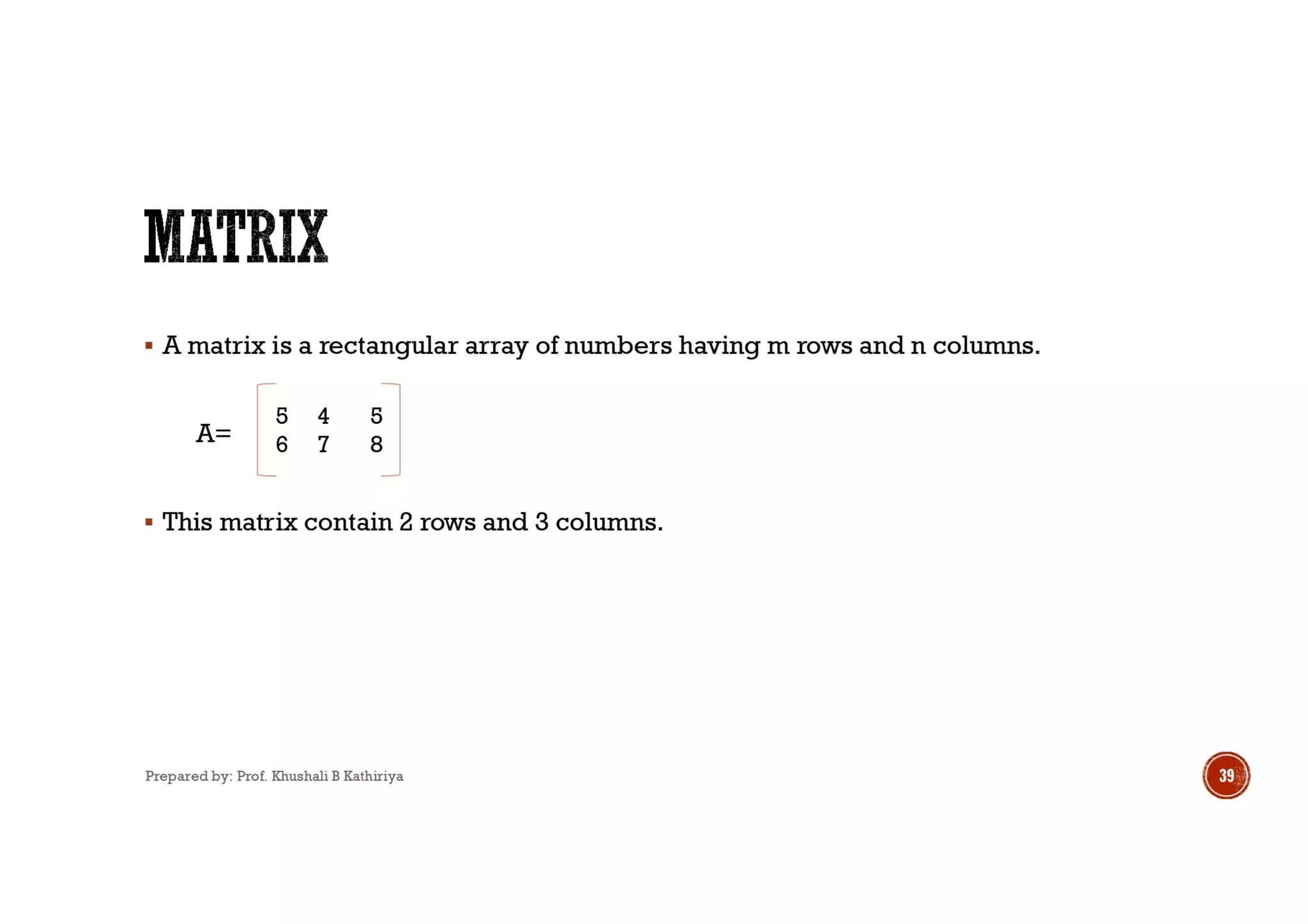 MATRIX

▪ A matrix is a rectangular array of numbers having m rows and n columns.

$A= \begin{bmatrix} 5 & 4 & 5 \\ 6 & 7 & 8 \end{bmatrix}$

▪ This matrix contain 2 rows and 3 columns.

Prepared by: Prof. Khushali B Kathiriya

39